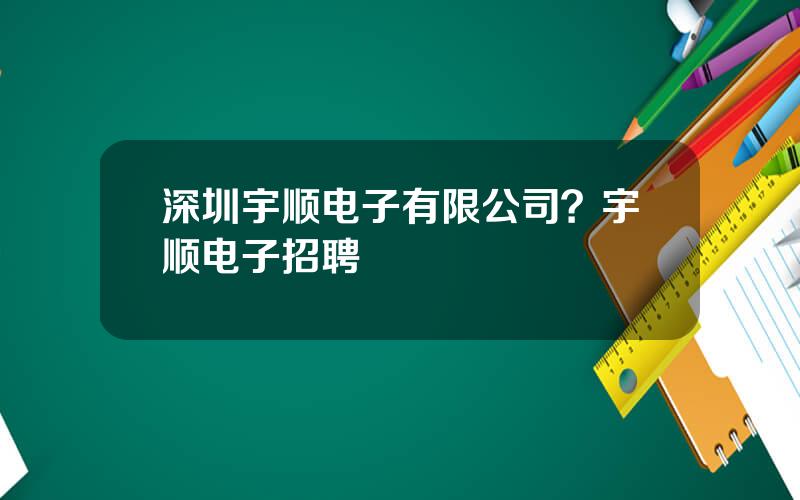 深圳宇顺电子有限公司？宇顺电子招聘